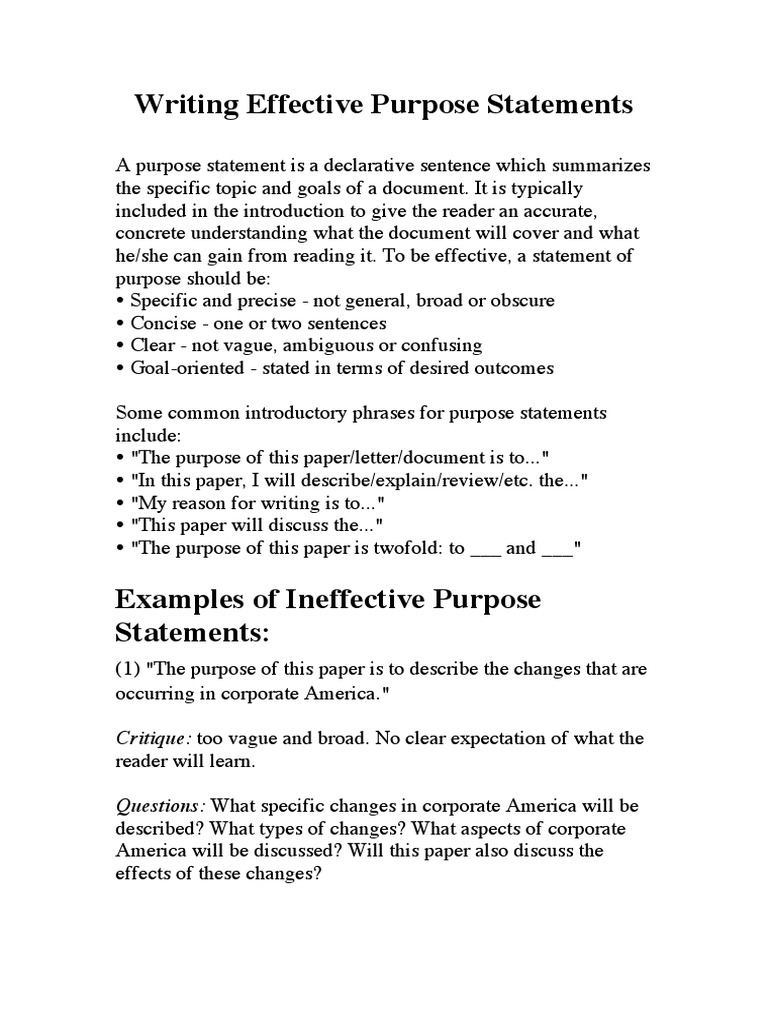 Writing Effective Purpose Statements

A purpose statement is a declarative sentence which summarizes the specific topic and goals of a document. It is typically included in the introduction to give the reader an accurate, concrete understanding what the document will cover and what he/she can gain from reading it. To be effective, a statement of purpose should be:
• Specific and precise - not general, broad or obscure
• Concise - one or two sentences
• Clear - not vague, ambiguous or confusing
• Goal-oriented - stated in terms of desired outcomes

Some common introductory phrases for purpose statements include:
• "The purpose of this paper/letter/document is to..."
• "In this paper, I will describe/explain/review/etc. the..."
• "My reason for writing is to..."
• "This paper will discuss the..."
• "The purpose of this paper is twofold: to ___ and ___"

Examples of Ineffective Purpose Statements:

(1) "The purpose of this paper is to describe the changes that are occurring in corporate America."

Critique: too vague and broad. No clear expectation of what the reader will learn.

Questions: What specific changes in corporate America will be described? What types of changes? What aspects of corporate America will be discussed? Will this paper also discuss the effects of these changes?